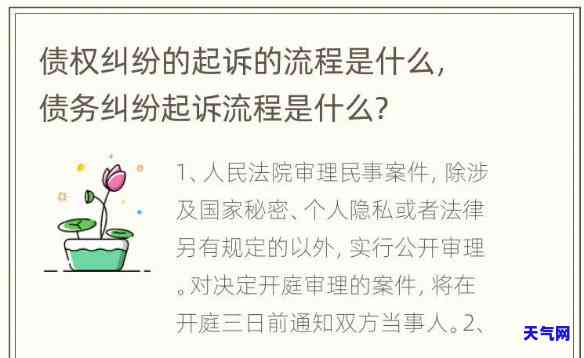 债权纠纷的起诉的流程是什么，债务纠纷起诉流程是什么？

1、人民法院审理民事案件，除涉及国家秘密、个人隐私或者法律另有规定的以外，实行公开审理。对决定开庭审理的案件，将在开庭三日前通知双方当事人。2、

天气网